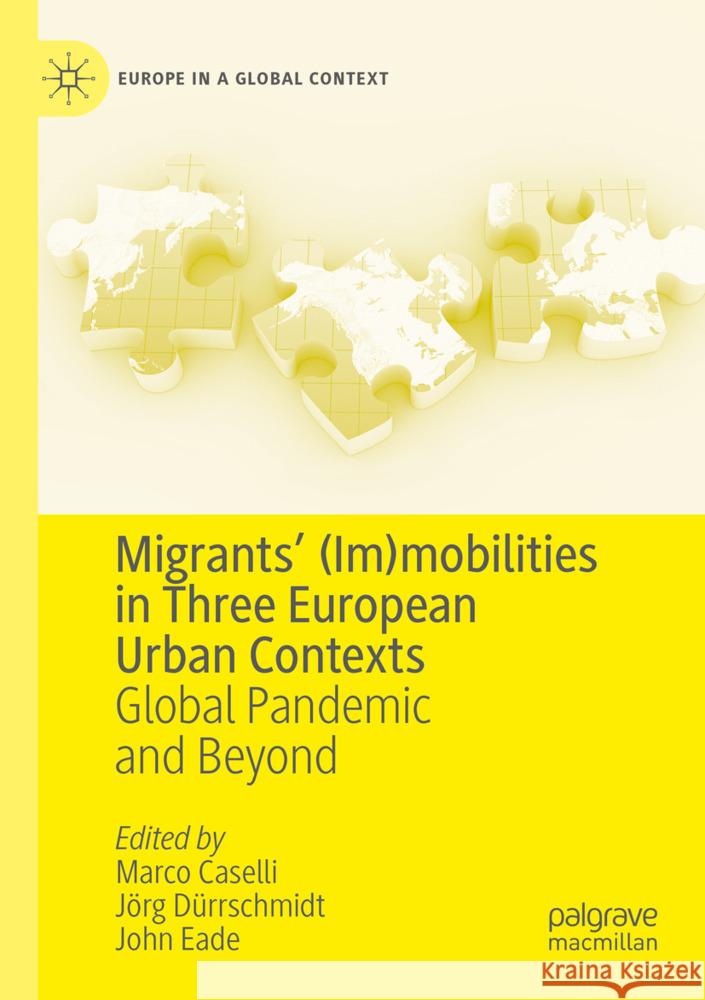 EUROPE IN A GLOBAL CONTEXT

Migrants' (Im)mobilities in Three European Urban Contexts
Global Pandemic and Beyond

Edited by
Marco Caselli
Jörg Dürrschmidt
John Eade

palgrave macmillan